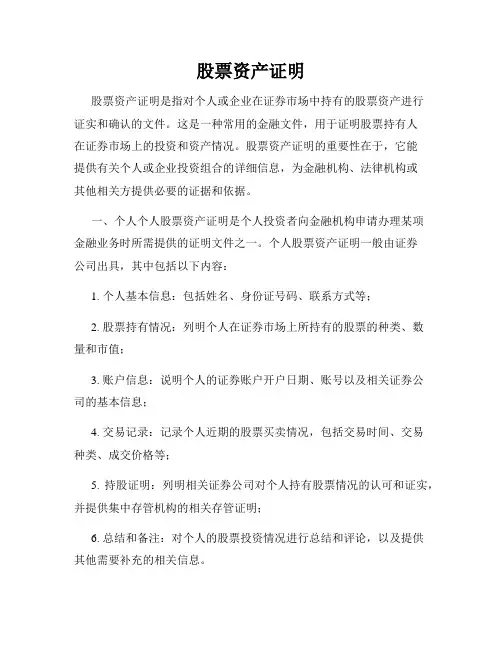 股票资产证明

股票资产证明是指对个人或企业在证券市场中持有的股票资产进行证实和确认的文件。这是一种常用的金融文件，用于证明股票持有人在证券市场上的投资和资产情况。股票资产证明的重要性在于，它能提供有关个人或企业投资组合的详细信息，为金融机构、法律机构或其他相关方提供必要的证据和依据。

一、个人个人股票资产证明是个人投资者向金融机构申请办理某项金融业务时所需提供的证明文件之一。个人股票资产证明一般由证券公司出具，其中包括以下内容：

1. 个人基本信息：包括姓名、身份证号码、联系方式等；

2. 股票持有情况：列明个人在证券市场上所持有的股票的种类、数量和市值；

3. 账户信息：说明个人的证券账户开户日期、账号以及相关证券公司的基本信息；

4. 交易记录：记录个人近期的股票买卖情况，包括交易时间、交易种类、成交价格等；

5. 持股证明：列明相关证券公司对个人持有股票情况的认可和证实，并提供集中存管机构的相关存管证明；

6. 总结和备注：对个人的股票投资情况进行总结和评论，以及提供其他需要补充的相关信息。